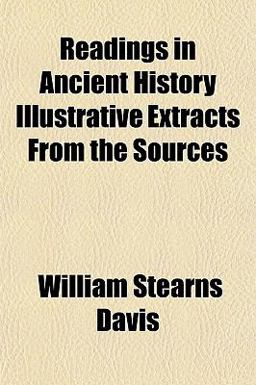 Readings in Ancient History Illustrative Extracts From the Sources

William Stearns Davis